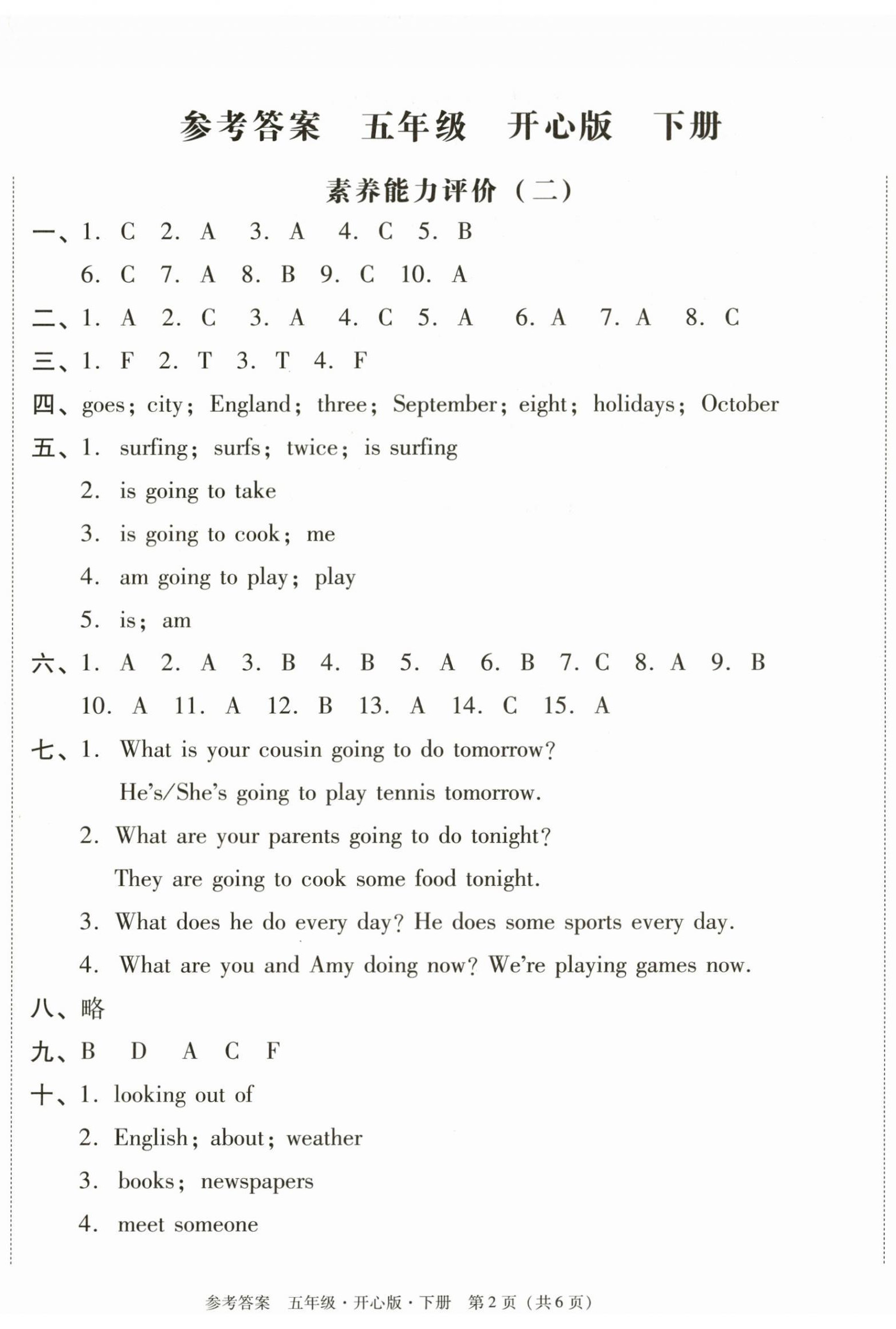 参考答案　五年级　开心版　下册

素养能力评价（二）

一、1. C　2. A　3. A　4. C　5. B
6. C　7. A　8. B　9. C　10. A

二、1. A　2. C　3. A　4. C　5. A　6. A　7. A　8. C

三、1. F　2. T　3. T　4. F

四、goes; city; England; three; September; eight; holidays; October

五、1. surfing; surfs; twice; is surfing
2. is going to take
3. is going to cook; me
4. am going to play; play
5. is; am

六、1. A　2. A　3. B　4. B　5. A　6. B　7. C　8. A　9. B
10. A　11. A　12. B　13. A　14. C　15. A

七、1. What is your cousin going to do tomorrow?
He's/She's going to play tennis tomorrow.
2. What are your parents going to do tonight?
They are going to cook some food tonight.
3. What does he do every day? He does some sports every day.
4. What are you and Amy doing now? We're playing games now.

八、略

九、B　D　A　C　F

十、1. looking out of
2. English; about; weather
3. books; newspapers
4. meet someone

参考答案　五年级·开心版·下册　第2页（共6页）